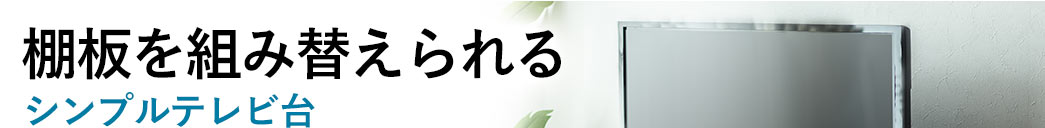 棚板を組み替えられる
シンプルテレビ台